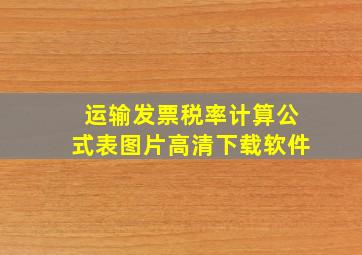 运输发票税率计算公式表图片高清下载软件